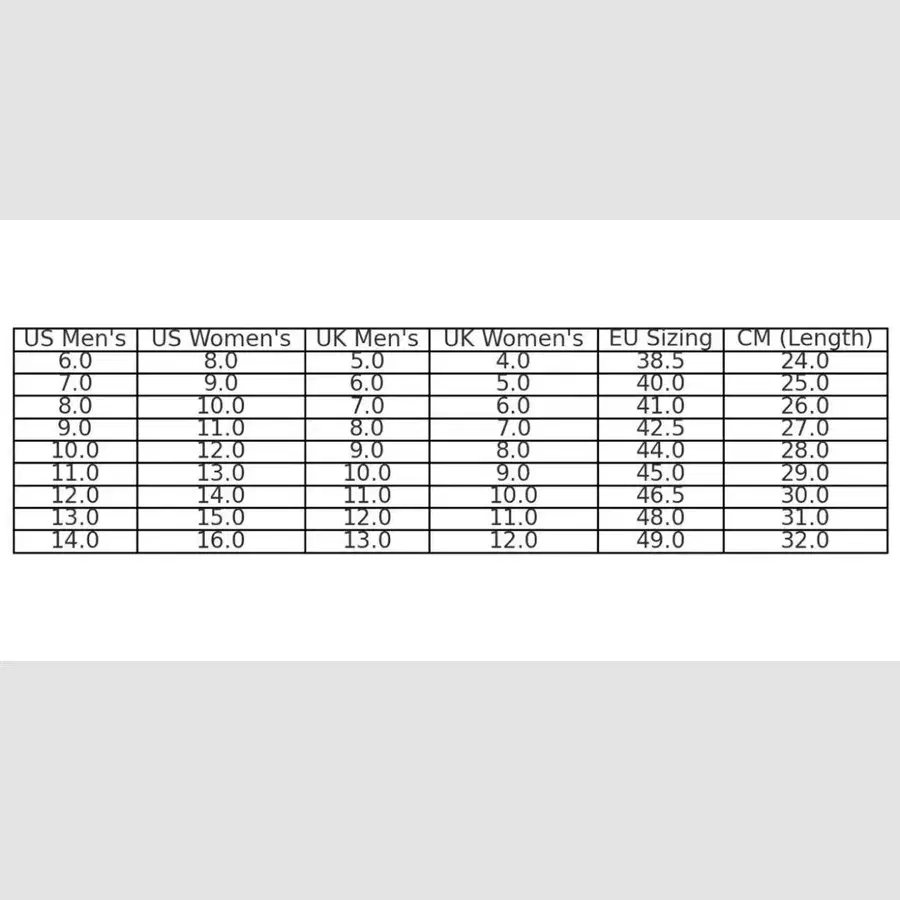 | US Men's | US Women's | UK Men's | UK Women's | EU Sizing | CM (Length) |
|---|---|---|---|---|---|
| 6.0 | 8.0 | 5.0 | 4.0 | 38.5 | 24.0 |
| 7.0 | 9.0 | 6.0 | 5.0 | 40.0 | 25.0 |
| 8.0 | 10.0 | 7.0 | 6.0 | 41.0 | 26.0 |
| 9.0 | 11.0 | 8.0 | 7.0 | 42.5 | 27.0 |
| 10.0 | 12.0 | 9.0 | 8.0 | 44.0 | 28.0 |
| 11.0 | 13.0 | 10.0 | 9.0 | 45.0 | 29.0 |
| 12.0 | 14.0 | 11.0 | 10.0 | 46.5 | 30.0 |
| 13.0 | 15.0 | 12.0 | 11.0 | 48.0 | 31.0 |
| 14.0 | 16.0 | 13.0 | 12.0 | 49.0 | 32.0 |